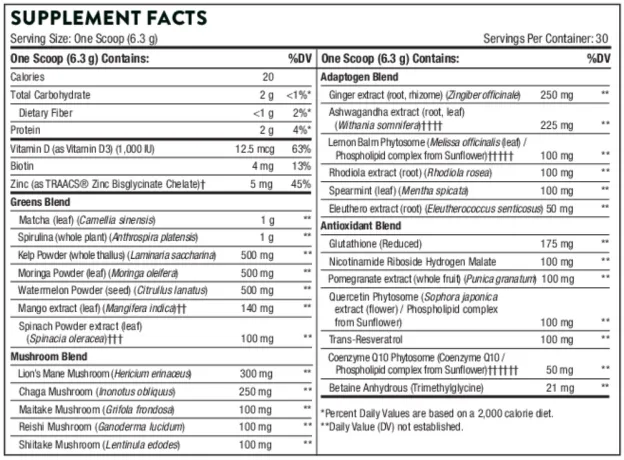 SUPPLEMENT FACTS

Serving Size: One Scoop (6.3 g)

Servings Per Container: 30

| One Scoop (6.3 g) Contains: | | %DV |
|---|---|---|
| Calories | 20 | |
| Total Carbohydrate | 2 g | <1%* |
| Dietary Fiber | <1 g | 2%* |
| Protein | 2 g | 4%* |
| Vitamin D (as Vitamin D3) (1,000 IU) | 12.5 mcg | 63% |
| Biotin | 4 mg | 13% |
| Zinc (as TRAACS® Zinc Bisglycinate Chelate)† | 5 mg | 45% |
| Greens Blend | | |
| Matcha (leaf) (Camellia sinensis) | 1 g | ** |
| Spirulina (whole plant) (Anthrospira platensis) | 1 g | ** |
| Kelp Powder (whole thallus) (Laminaria saccharina) | 500 mg | ** |
| Moringa Powder (leaf) (Moringa oleifera) | 500 mg | ** |
| Watermelon Powder (seed) (Citrullus lanatus) | 500 mg | ** |
| Mango extract (leaf) (Mangifera indica)†† | 140 mg | ** |
| Spinach Powder extract (leaf) (Spinacia oleracea)††† | 100 mg | ** |
| Mushroom Blend | | |
| Lion's Mane Mushroom (Hericium erinaceus) | 300 mg | ** |
| Chaga Mushroom (Inonotus obliquus) | 250 mg | ** |
| Maitake Mushroom (Grifola frondosa) | 100 mg | ** |
| Reishi Mushroom (Ganoderma lucidum) | 100 mg | ** |
| Shiitake Mushroom (Lentinula edodes) | 100 mg | ** |

| One Scoop (6.3 g) Contains: | | %DV |
|---|---|---|
| Adaptogen Blend | | |
| Ginger extract (root, rhizome) (Zingiber officinale) | 250 mg | ** |
| Ashwagandha extract (root, leaf) (Withania somnifera)†††† | 225 mg | ** |
| Lemon Balm Phytosome (Melissa officinalis (leaf) / Phospholipid complex from Sunflower)††††† | 100 mg | ** |
| Rhodiola extract (root) (Rhodiola rosea) | 100 mg | ** |
| Spearmint (leaf) (Mentha spicata) | 100 mg | ** |
| Eleuthero extract (root) (Eleutherococcus senticosus) | 50 mg | ** |
| Antioxidant Blend | | |
| Glutathione (Reduced) | 175 mg | ** |
| Nicotinamide Riboside Hydrogen Malate | 100 mg | ** |
| Pomegranate extract (whole fruit) (Punica granatum) | 100 mg | ** |
| Quercetin Phytosome (Sophora japonica extract (flower) / Phospholipid complex from Sunflower) | 100 mg | ** |
| Trans-Resveratrol | 100 mg | ** |
| Coenzyme Q10 Phytosome (Coenzyme Q10 / Phospholipid complex from Sunflower)†††††† | 50 mg | ** |
| Betaine Anhydrous (Trimethylglycine) | 21 mg | ** |

*Percent Daily Values are based on a 2,000 calorie diet.
**Daily Value (DV) not established.